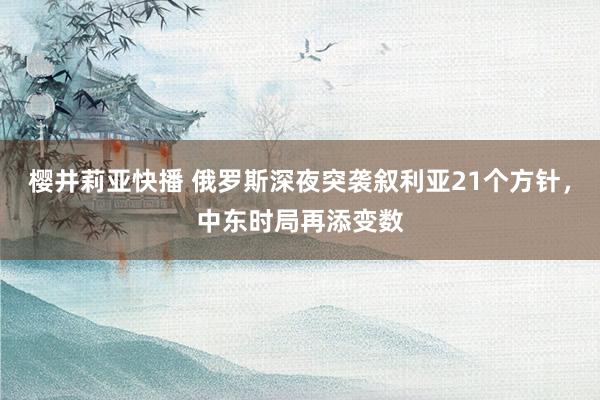 樱井莉亚快播 俄罗斯深夜突袭叙利亚21个方针，中东时局再添变数